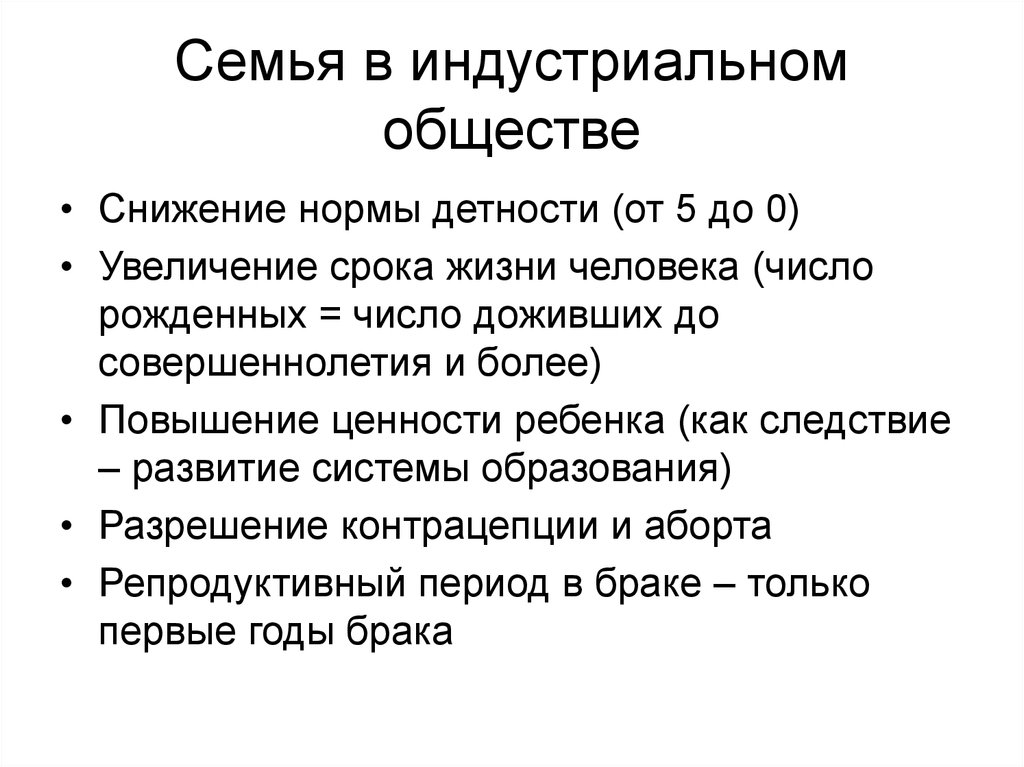 Семья в индустриальном обществе

• Снижение нормы детности (от 5 до 0)
• Увеличение срока жизни человека (число рожденных = число доживших до совершеннолетия и более)
• Повышение ценности ребенка (как следствие – развитие системы образования)
• Разрешение контрацепции и аборта
• Репродуктивный период в браке – только первые годы брака